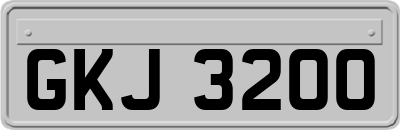 GKJ 3200